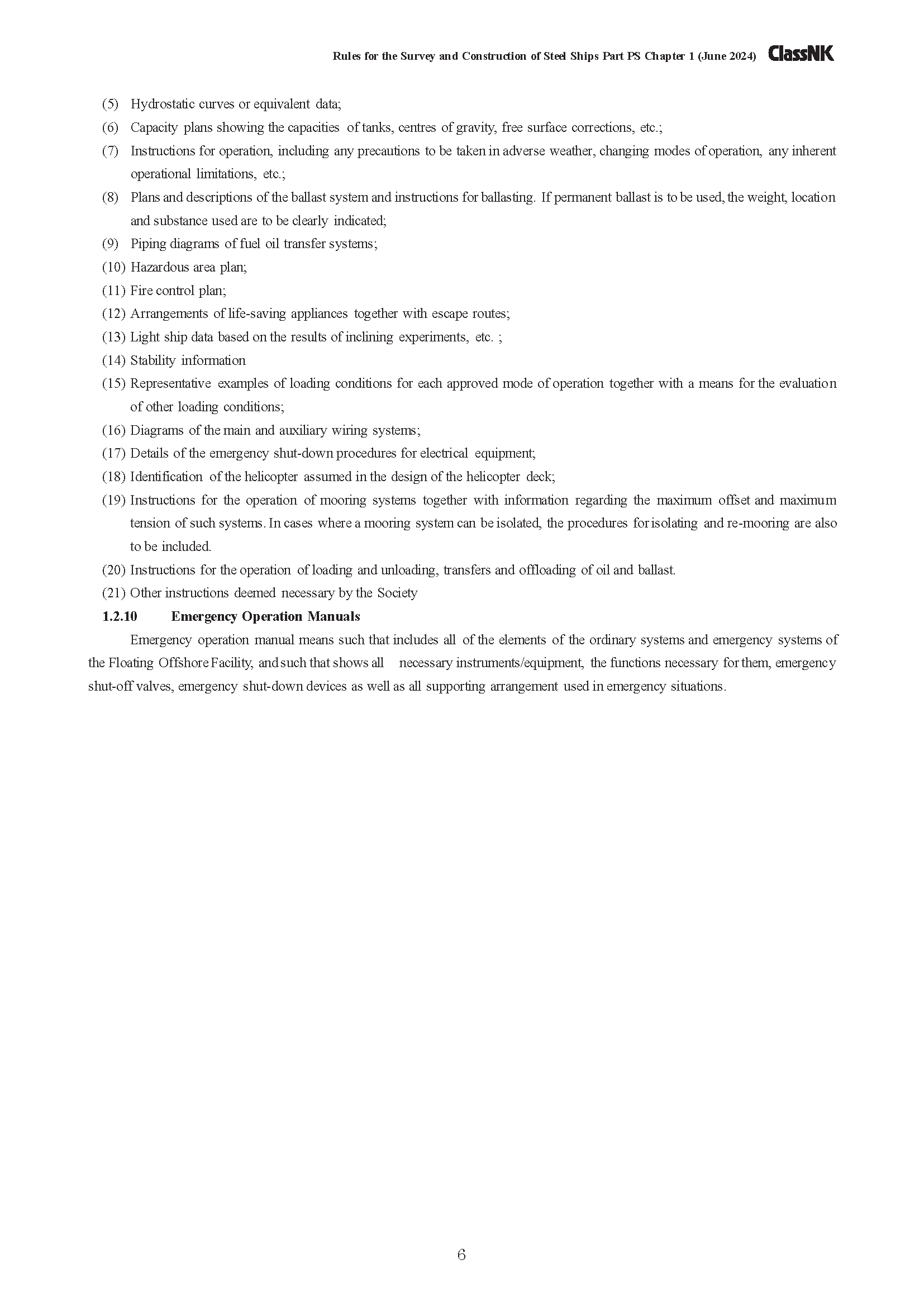 Rules for the Survey and Construction of Steel Ships Part PS Chapter 1 (June 2024) ClassNK

(5) Hydrostatic curves or equivalent data;
(6) Capacity plans showing the capacities of tanks, centres of gravity, free surface corrections, etc.;
(7) Instructions for operation, including any precautions to be taken in adverse weather, changing modes of operation, any inherent operational limitations, etc.;
(8) Plans and descriptions of the ballast system and instructions for ballasting. If permanent ballast is to be used, the weight, location and substance used are to be clearly indicated;
(9) Piping diagrams of fuel oil transfer systems;
(10) Hazardous area plan;
(11) Fire control plan;
(12) Arrangements of life-saving appliances together with escape routes;
(13) Light ship data based on the results of inclining experiments, etc. ;
(14) Stability information
(15) Representative examples of loading conditions for each approved mode of operation together with a means for the evaluation of other loading conditions;
(16) Diagrams of the main and auxiliary wiring systems;
(17) Details of the emergency shut-down procedures for electrical equipment;
(18) Identification of the helicopter assumed in the design of the helicopter deck;
(19) Instructions for the operation of mooring systems together with information regarding the maximum offset and maximum tension of such systems. In cases where a mooring system can be isolated, the procedures for isolating and re-mooring are also to be included.
(20) Instructions for the operation of loading and unloading, transfers and offloading of oil and ballast.
(21) Other instructions deemed necessary by the Society
1.2.10 Emergency Operation Manuals
Emergency operation manual means such that includes all of the elements of the ordinary systems and emergency systems of the Floating Offshore Facility, and such that shows all necessary instruments/equipment, the functions necessary for them, emergency shut-off valves, emergency shut-down devices as well as all supporting arrangement used in emergency situations.

6